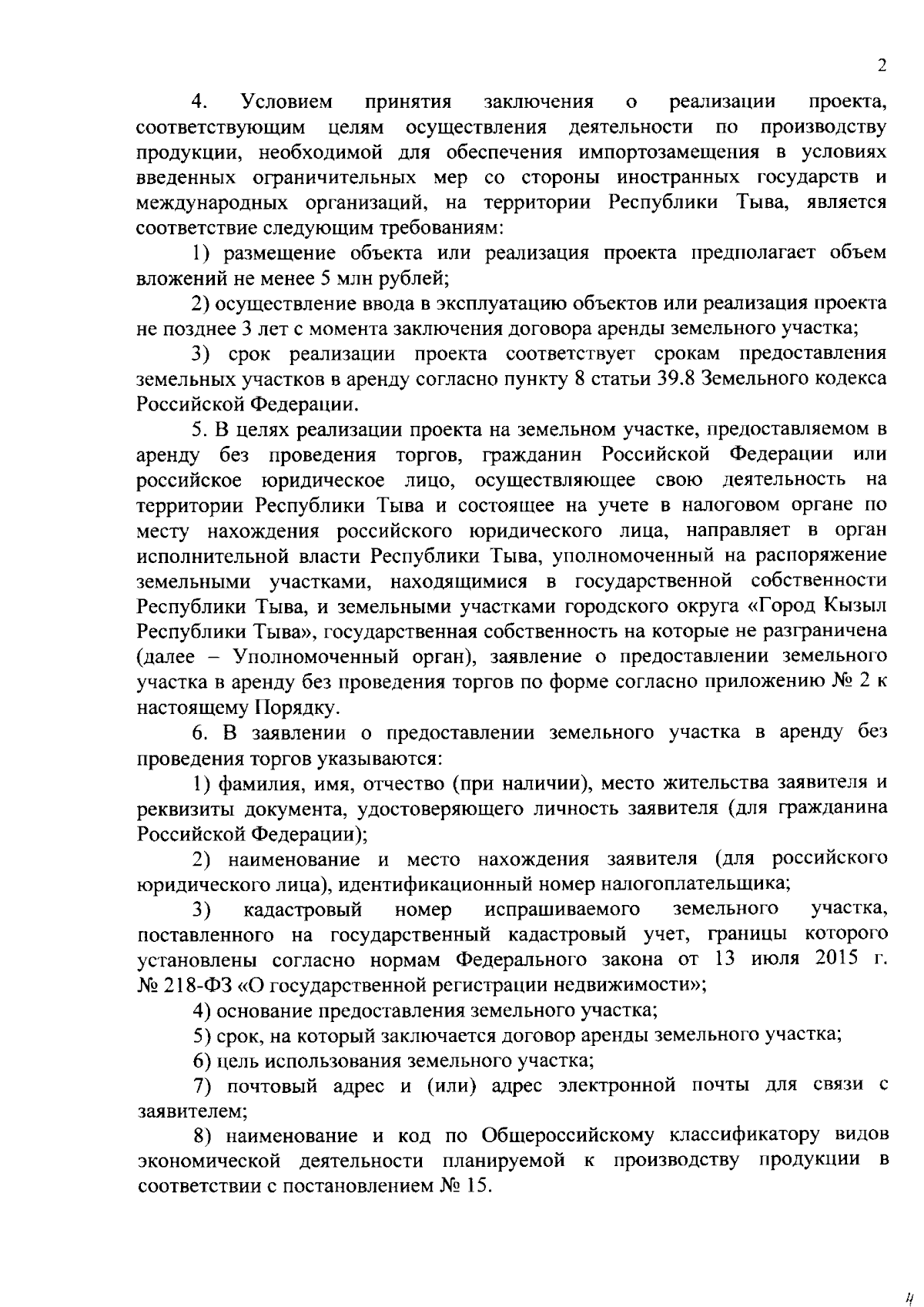 2

4. Условием принятия заключения о реализации проекта, соответствующим целям осуществления деятельности по производству продукции, необходимой для обеспечения импортозамещения в условиях введенных ограничительных мер со стороны иностранных государств и международных организаций, на территории Республики Тыва, является соответствие следующим требованиям:

1) размещение объекта или реализация проекта предполагает объем вложений не менее 5 млн рублей;

2) осуществление ввода в эксплуатацию объектов или реализация проекта не позднее 3 лет с момента заключения договора аренды земельного участка;

3) срок реализации проекта соответствует срокам предоставления земельных участков в аренду согласно пункту 8 статьи 39.8 Земельного кодекса Российской Федерации.

5. В целях реализации проекта на земельном участке, предоставляемом в аренду без проведения торгов, гражданин Российской Федерации или российское юридическое лицо, осуществляющее свою деятельность на территории Республики Тыва и состоящее на учете в налоговом органе по месту нахождения российского юридического лица, направляет в орган исполнительной власти Республики Тыва, уполномоченный на распоряжение земельными участками, находящимися в государственной собственности Республики Тыва, и земельными участками городского округа «Город Кызыл Республики Тыва», государственная собственность на которые не разграничена (далее – Уполномоченный орган), заявление о предоставлении земельного участка в аренду без проведения торгов по форме согласно приложению № 2 к настоящему Порядку.

6. В заявлении о предоставлении земельного участка в аренду без проведения торгов указываются:

1) фамилия, имя, отчество (при наличии), место жительства заявителя и реквизиты документа, удостоверяющего личность заявителя (для гражданина Российской Федерации);

2) наименование и место нахождения заявителя (для российского юридического лица), идентификационный номер налогоплательщика;

3) кадастровый номер испрашиваемого земельного участка, поставленного на государственный кадастровый учет, границы которого установлены согласно нормам Федерального закона от 13 июля 2015 г. № 218-ФЗ «О государственной регистрации недвижимости»;

4) основание предоставления земельного участка;

5) срок, на который заключается договор аренды земельного участка;

6) цель использования земельного участка;

7) почтовый адрес и (или) адрес электронной почты для связи с заявителем;

8) наименование и код по Общероссийскому классификатору видов экономической деятельности планируемой к производству продукции в соответствии с постановлением № 15.

4